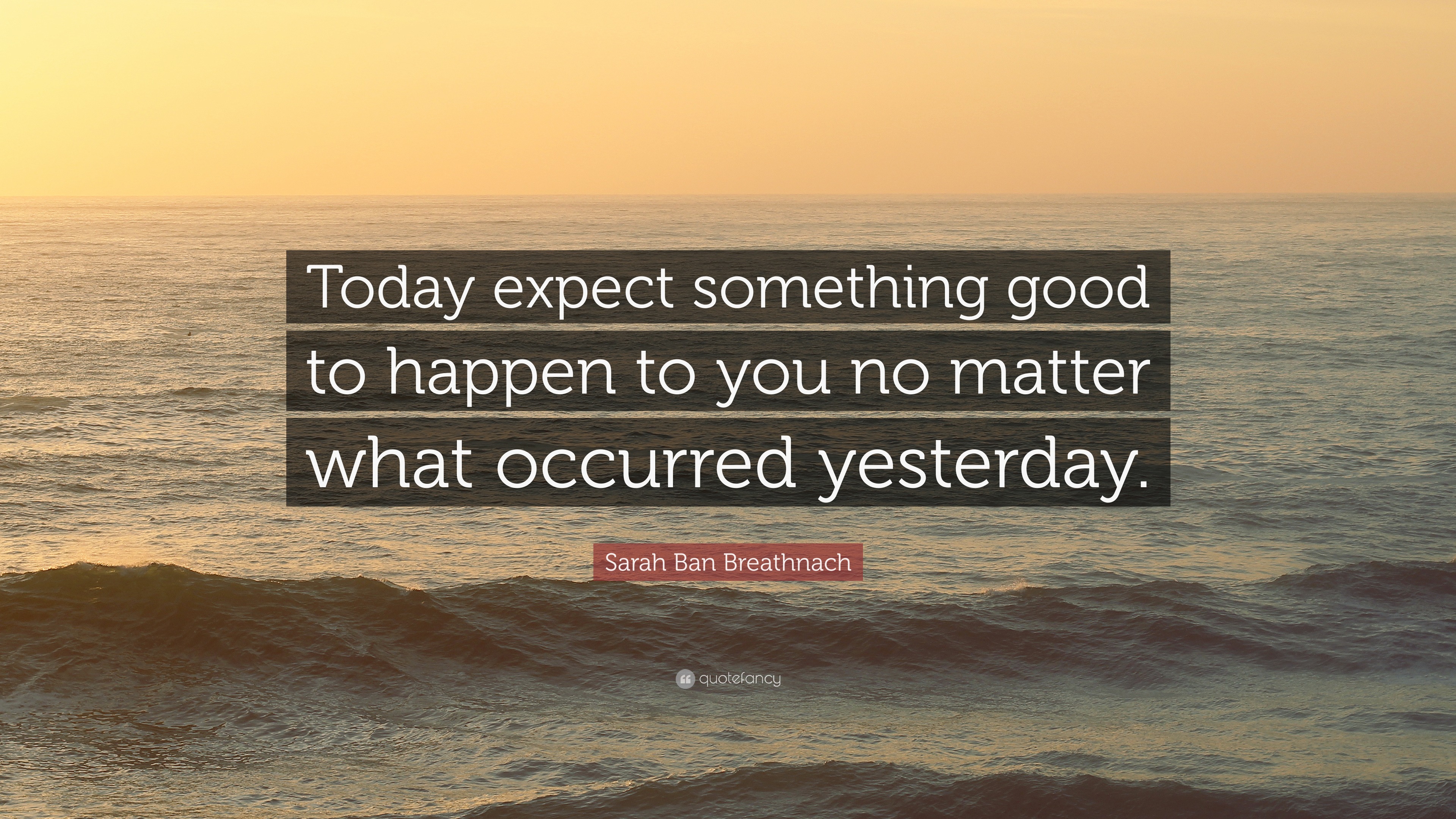 Today expect something good to happen to you no matter what occurred yesterday.

Sarah Ban Breathnach

quotefancy